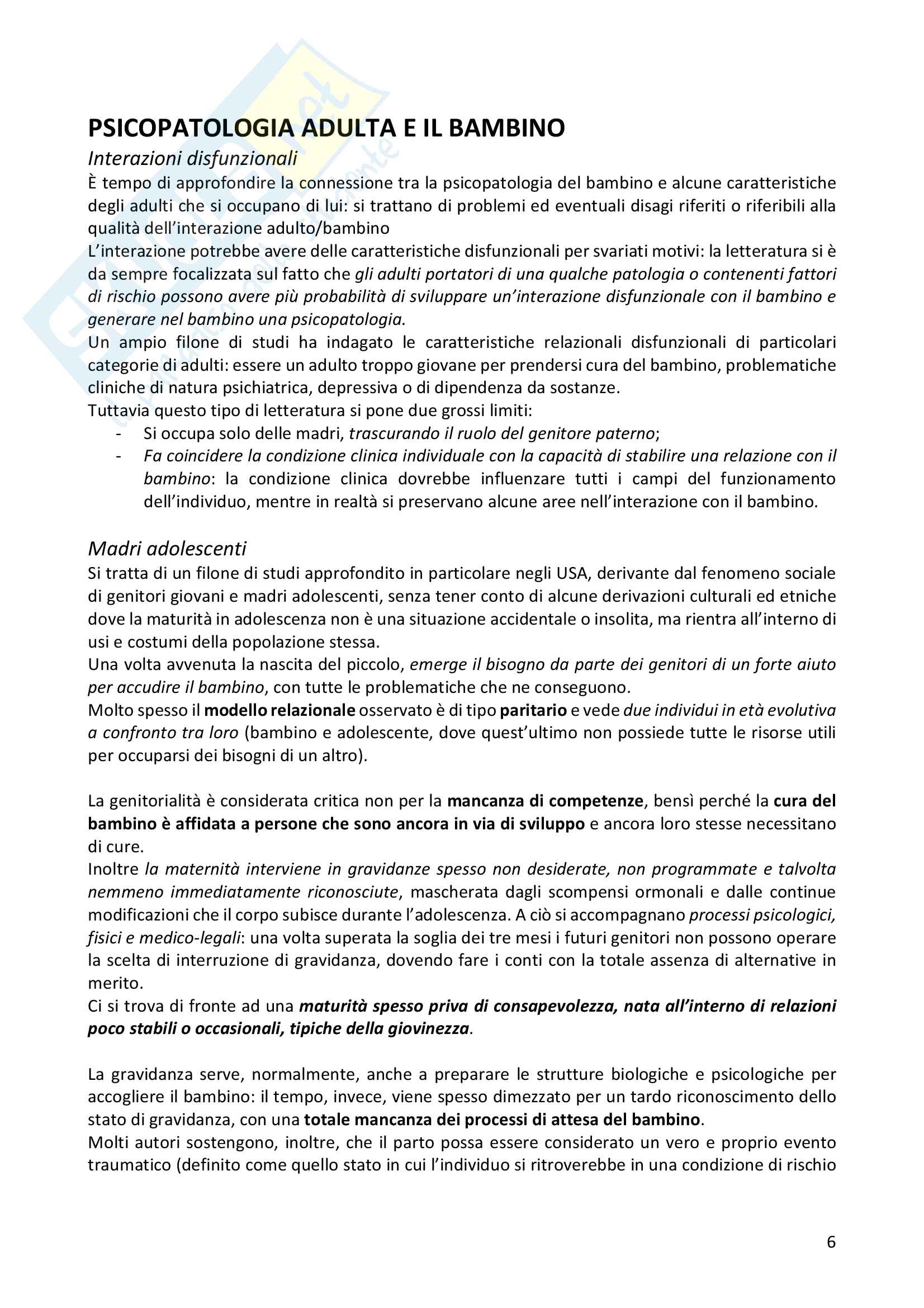 PSICOPATOLOGIA ADULTA E IL BAMBINO

Interazioni disfunzionali

È tempo di approfondire la connessione tra la psicopatologia del bambino e alcune caratteristiche degli adulti che si occupano di lui: si trattano di problemi ed eventuali disagi riferiti o riferibili alla qualità dell'interazione adulto/bambino

L'interazione potrebbe avere delle caratteristiche disfunzionali per svariati motivi: la letteratura si è da sempre focalizzata sul fatto che gli adulti portatori di una qualche patologia o contenenti fattori di rischio possono avere più probabilità di sviluppare un'interazione disfunzionale con il bambino e generare nel bambino una psicopatologia.

Un ampio filone di studi ha indagato le caratteristiche relazionali disfunzionali di particolari categorie di adulti: essere un adulto troppo giovane per prendersi cura del bambino, problematiche cliniche di natura psichiatrica, depressiva o di dipendenza da sostanze.

Tuttavia questo tipo di letteratura si pone due grossi limiti:
- Si occupa solo delle madri, trascurando il ruolo del genitore paterno;
- Fa coincidere la condizione clinica individuale con la capacità di stabilire una relazione con il bambino: la condizione clinica dovrebbe influenzare tutti i campi del funzionamento dell'individuo, mentre in realtà si preservano alcune aree nell'interazione con il bambino.

Madri adolescenti

Si tratta di un filone di studi approfondito in particolare negli USA, derivante dal fenomeno sociale di genitori giovani e madri adolescenti, senza tener conto di alcune derivazioni culturali ed etniche dove la maturità in adolescenza non è una situazione accidentale o insolita, ma rientra all'interno di usi e costumi della popolazione stessa.

Una volta avvenuta la nascita del piccolo, emerge il bisogno da parte dei genitori di un forte aiuto per accudire il bambino, con tutte le problematiche che ne conseguono.

Molto spesso il modello relazionale osservato è di tipo paritario e vede due individui in età evolutiva a confronto tra loro (bambino e adolescente, dove quest'ultimo non possiede tutte le risorse utili per occuparsi dei bisogni di un altro).

La genitorialità è considerata critica non per la mancanza di competenze, bensì perché la cura del bambino è affidata a persone che sono ancora in via di sviluppo e ancora loro stesse necessitano di cure.

Inoltre la maternità interviene in gravidanze spesso non desiderate, non programmate e talvolta nemmeno immediatamente riconosciute, mascherata dagli scompensi ormonali e dalle continue modificazioni che il corpo subisce durante l'adolescenza. A ciò si accompagnano processi psicologici, fisici e medico-legali: una volta superata la soglia dei tre mesi i futuri genitori non possono operare la scelta di interruzione di gravidanza, dovendo fare i conti con la totale assenza di alternative in merito.

Ci si trova di fronte ad una maturità spesso priva di consapevolezza, nata all'interno di relazioni poco stabili o occasionali, tipiche della giovinezza.

La gravidanza serve, normalmente, anche a preparare le strutture biologiche e psicologiche per accogliere il bambino: il tempo, invece, viene spesso dimezzato per un tardo riconoscimento dello stato di gravidanza, con una totale mancanza dei processi di attesa del bambino.

Molti autori sostengono, inoltre, che il parto possa essere considerato un vero e proprio evento traumatico (definito come quello stato in cui l'individuo si ritroverebbe in una condizione di rischio

6